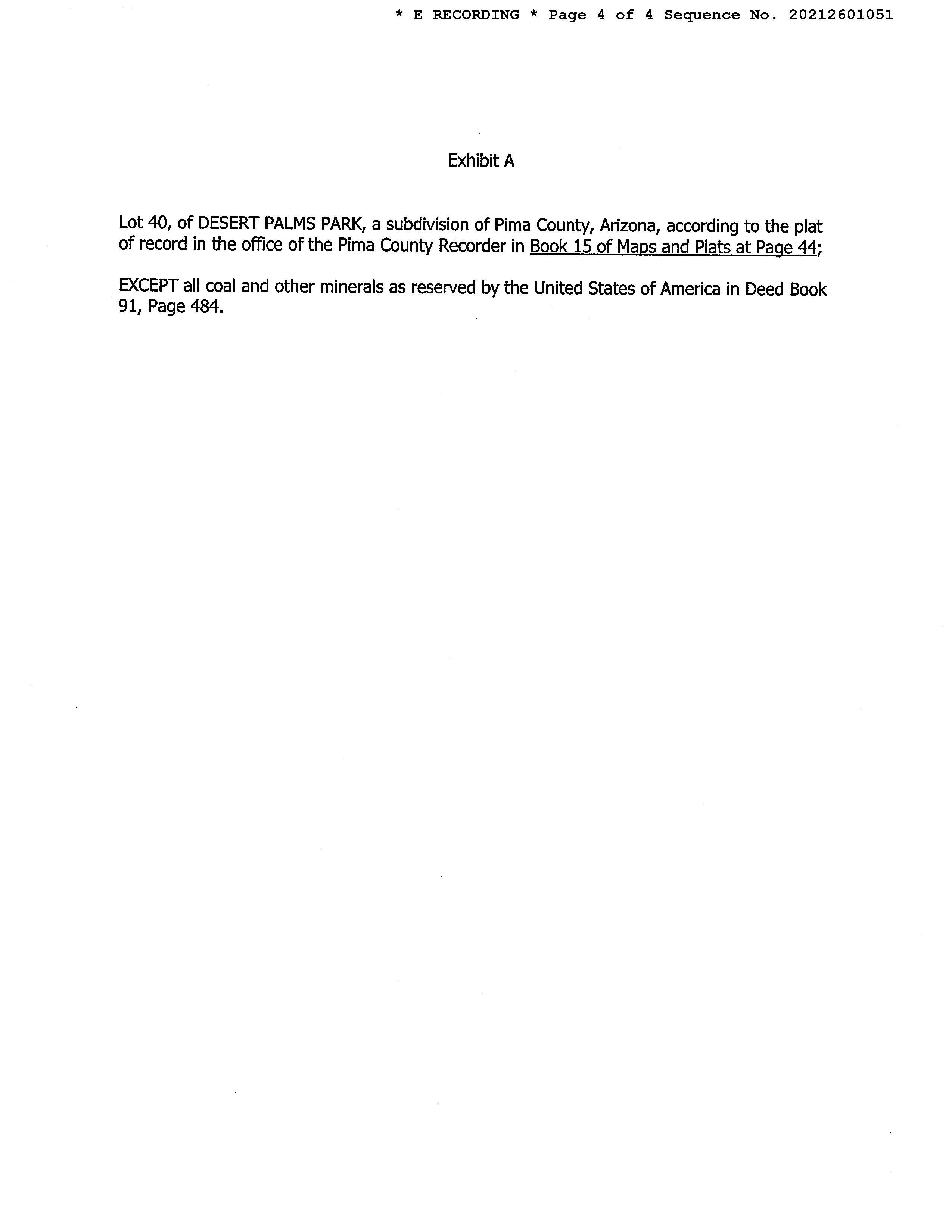 * E RECORDING * Page 4 of 4 Sequence No. 20212601051

Exhibit A

Lot 40, of DESERT PALMS PARK, a subdivision of Pima County, Arizona, according to the plat of record in the office of the Pima County Recorder in Book 15 of Maps and Plats at Page 44;

EXCEPT all coal and other minerals as reserved by the United States of America in Deed Book 91, Page 484.